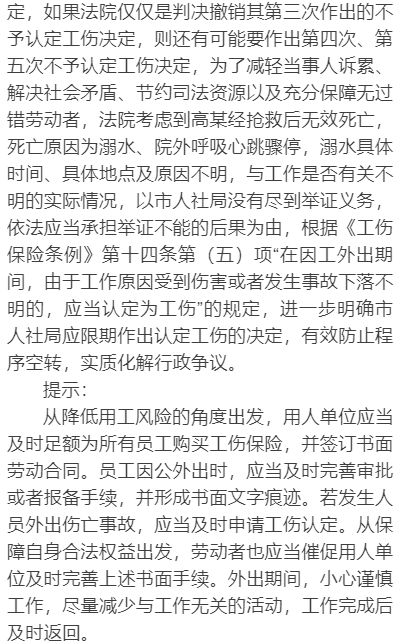 定，如果法院仅仅是判决撤销其第三次作出的不予认定工伤决定，则还有可能要作出第四次、第五次不予认定工伤决定，为了减轻当事人诉累、解决社会矛盾、节约司法资源以及充分保障无过错劳动者，法院考虑到高某经抢救后无效死亡，死亡原因为溺水、院外呼吸心跳骤停，溺水具体时间、具体地点及原因不明，与工作是否有关不明的实际情况，以市人社局没有尽到举证义务，依法应当承担举证不能的后果为由，根据《工伤保险条例》第十四条第（五）项“在因工外出期间，由于工作原因受到伤害或者发生事故下落不明的，应当认定为工伤”的规定，进一步明确市人社局应限期作出认定工伤的决定，有效防止程序空转，实质化解行政争议。

提示：

从降低用工风险的角度出发，用人单位应当及时足额为所有员工购买工伤保险，并签订书面劳动合同。员工因公外出时，应当及时完善审批或者报备手续，并形成书面文字痕迹。若发生人员外出伤亡事故，应当及时申请工伤认定。从保障自身合法权益出发，劳动者也应当催促用人单位及时完善上述书面手续。外出期间，小心谨慎工作，尽量减少与工作无关的活动，工作完成后及时返回。